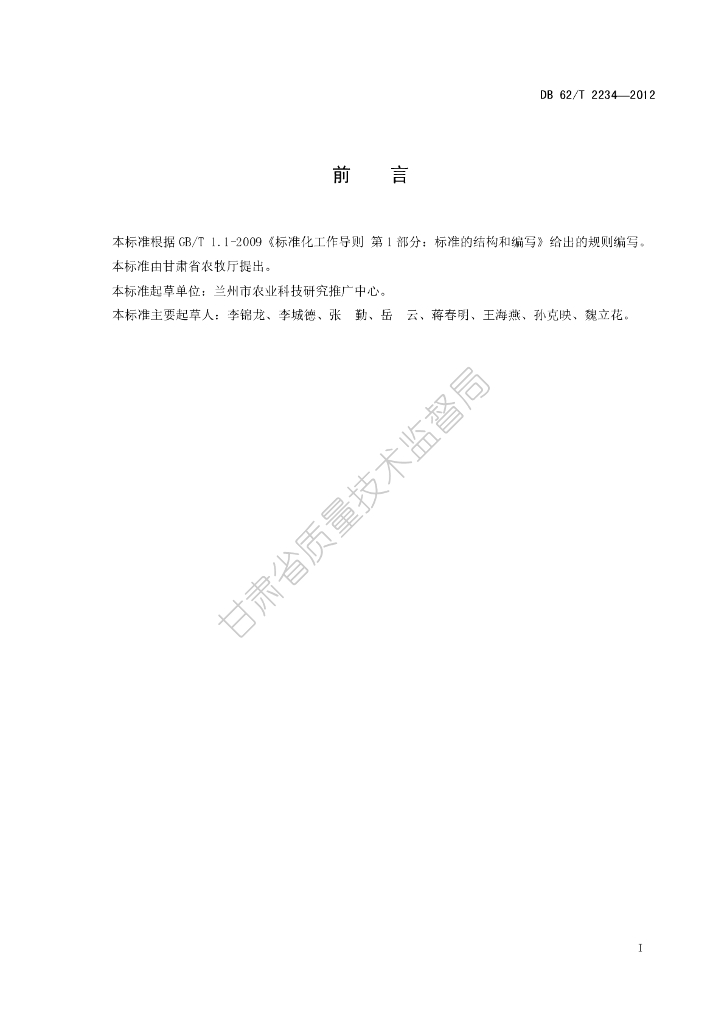 DB 62/T 2234—2012

前 言

本标准根据GB/T 1.1-2009《标准化工作导则 第1部分：标准的结构和编写》给出的规则编写。

本标准由甘肃省农牧厅提出。

本标准起草单位：兰州市农业科技研究推广中心。

本标准主要起草人：李锦龙、李城德、张 勤、岳 云、蒋春明、王海燕、孙克映、魏立花。

I

甘肃省质量技术监督局